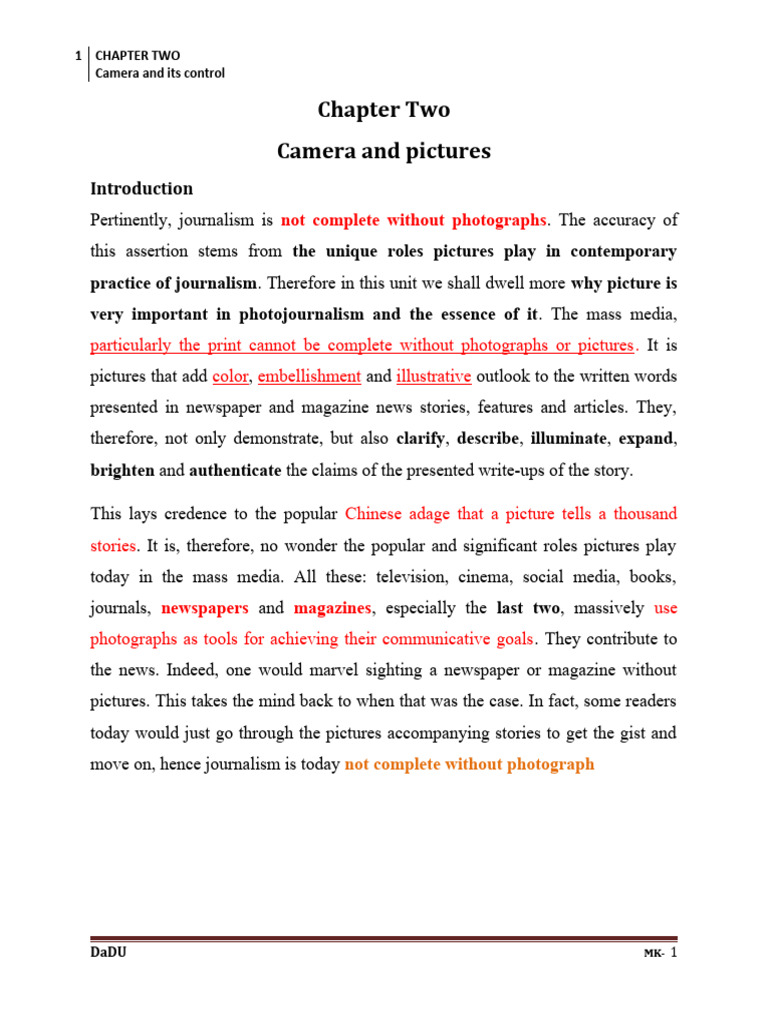 1 CHAPTER TWO
Camera and its control

Chapter Two

Camera and pictures

Introduction

Pertinently, journalism is not complete without photographs. The accuracy of this assertion stems from the unique roles pictures play in contemporary practice of journalism. Therefore in this unit we shall dwell more why picture is very important in photojournalism and the essence of it. The mass media, particularly the print cannot be complete without photographs or pictures. It is pictures that add color, embellishment and illustrative outlook to the written words presented in newspaper and magazine news stories, features and articles. They, therefore, not only demonstrate, but also clarify, describe, illuminate, expand, brighten and authenticate the claims of the presented write-ups of the story.

This lays credence to the popular Chinese adage that a picture tells a thousand stories. It is, therefore, no wonder the popular and significant roles pictures play today in the mass media. All these: television, cinema, social media, books, journals, newspapers and magazines, especially the last two, massively use photographs as tools for achieving their communicative goals. They contribute to the news. Indeed, one would marvel sighting a newspaper or magazine without pictures. This takes the mind back to when that was the case. In fact, some readers today would just go through the pictures accompanying stories to get the gist and move on, hence journalism is today not complete without photograph

DaDU

MK- 1